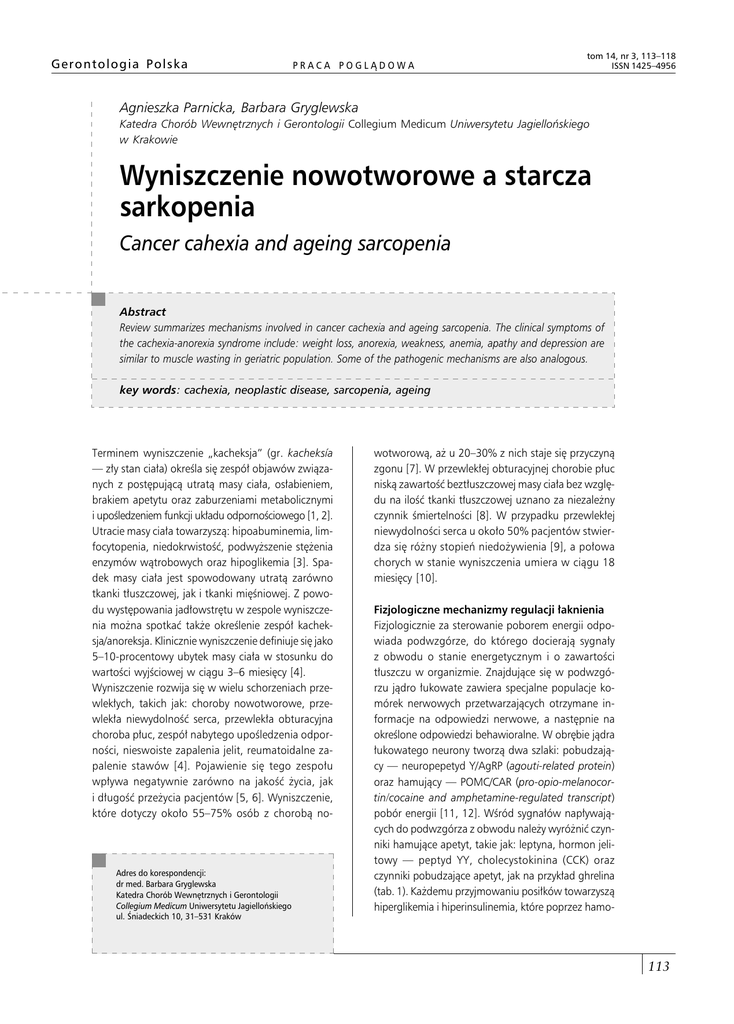 Gerontologia Polska

PRACA POGLĄDOWA

tom 14, nr 3, 113–118
ISSN 1425–4956

Agnieszka Parnicka, Barbara Gryglewska
Katedra Chorób Wewnętrznych i Gerontologii Collegium Medicum Uniwersytetu Jagiellońskiego w Krakowie

Wyniszczenie nowotworowe a starcza sarkopenia
Cancer cahexia and ageing sarcopenia

Abstract
Review summarizes mechanisms involved in cancer cachexia and ageing sarcopenia. The clinical symptoms of the cachexia-anorexia syndrome include: weight loss, anorexia, weakness, anemia, apathy and depression are similar to muscle wasting in geriatric population. Some of the pathogenic mechanisms are also analogous.

key words: cachexia, neoplastic disease, sarcopenia, ageing

Terminem wyniszczenie „kacheksja" (gr. kacheksía — zły stan ciała) określa się zespół objawów związanych z postępującą utratą masy ciała, osłabieniem, brakiem apetytu oraz zaburzeniami metabolicznymi i upośledzeniem funkcji układu odpornościowego [1, 2]. Utracie masy ciała towarzyszą: hipoabuminemia, limfocytopenia, niedokrwistość, podwyższenie stężenia enzymów wątrobowych oraz hipoglikemia [3]. Spadek masy ciała jest spowodowany utratą zarówno tkanki tłuszczowej, jak i tkanki mięśniowej. Z powodu występowania jadłowstrętu w zespole wyniszczenia można spotkać także określenie zespół kacheksja/anoreksja. Klinicznie wyniszczenie definiuje się jako 5–10-procentowy ubytek masy ciała w stosunku do wartości wyjściowej w ciągu 3–6 miesięcy [4].
Wyniszczenie rozwija się w wielu schorzeniach przewlekłych, takich jak: choroby nowotworowe, przewlekła niewydolność serca, przewlekła obturacyjna choroba płuc, zespół nabytego upośledzenia odporności, nieswoiste zapalenia jelit, reumatoidalne zapalenie stawów [4]. Pojawienie się tego zespołu wpływa negatywnie zarówno na jakość życia, jak i długość przeżycia pacjentów [5, 6]. Wyniszczenie, które dotyczy około 55–75% osób z chorobą nowotworową, aż u 20–30% z nich staje się przyczyną zgonu [7]. W przewlekłej obturacyjnej chorobie płuc niską zawartość beztłuszczowej masy ciała bez względu na ilość tkanki tłuszczowej uznano za niezależny czynnik śmiertelności [8]. W przypadku przewlekłej niewydolności serca u około 50% pacjentów stwierdza się różny stopień niedożywienia [9], a połowa chorych w stanie wyniszczenia umiera w ciągu 18 miesięcy [10].

Fizjologiczne mechanizmy regulacji łaknienia
Fizjologicznie za sterowanie poborem energii odpowiada podwzgórze, do którego docierają sygnały z obwodu o stanie energetycznym i o zawartości tłuszczu w organizmie. Znajdujące się w podwzgórzu jądro łukowate zawiera specjalne populacje komórek nerwowych przetwarzających otrzymane informacje na odpowiedzi nerwowe, a następnie na określone odpowiedzi behawioralne. W obrębie jądra łukowatego neurony tworzą dwa szlaki: pobudzający — neuropepetyd Y/AgRP (agouti-related protein) oraz hamujący — POMC/CAR (pro-opio-melanocortin/cocaine and amphetamine-regulated transcript) pobór energii [11, 12]. Wśród sygnałów napływających do podwzgórza z obwodu należy wyróżnić czynniki hamujące apetyt, takie jak: leptyna, hormon jelitowy — peptyd YY, cholecystokinina (CCK) oraz czynniki pobudzające apetyt, jak na przykład ghrelina (tab. 1). Każdemu przyjmowaniu posiłków towarzyszą hiperglikemia i hiperinsulinemia, które poprzez hamo-

Adres do korespondencji:
dr med. Barbara Gryglewska
Katedra Chorób Wewnętrznych i Gerontologii
Collegium Medicum Uniwersytetu Jagiellońskiego
ul. Śniadeckich 10, 31–531 Kraków

113